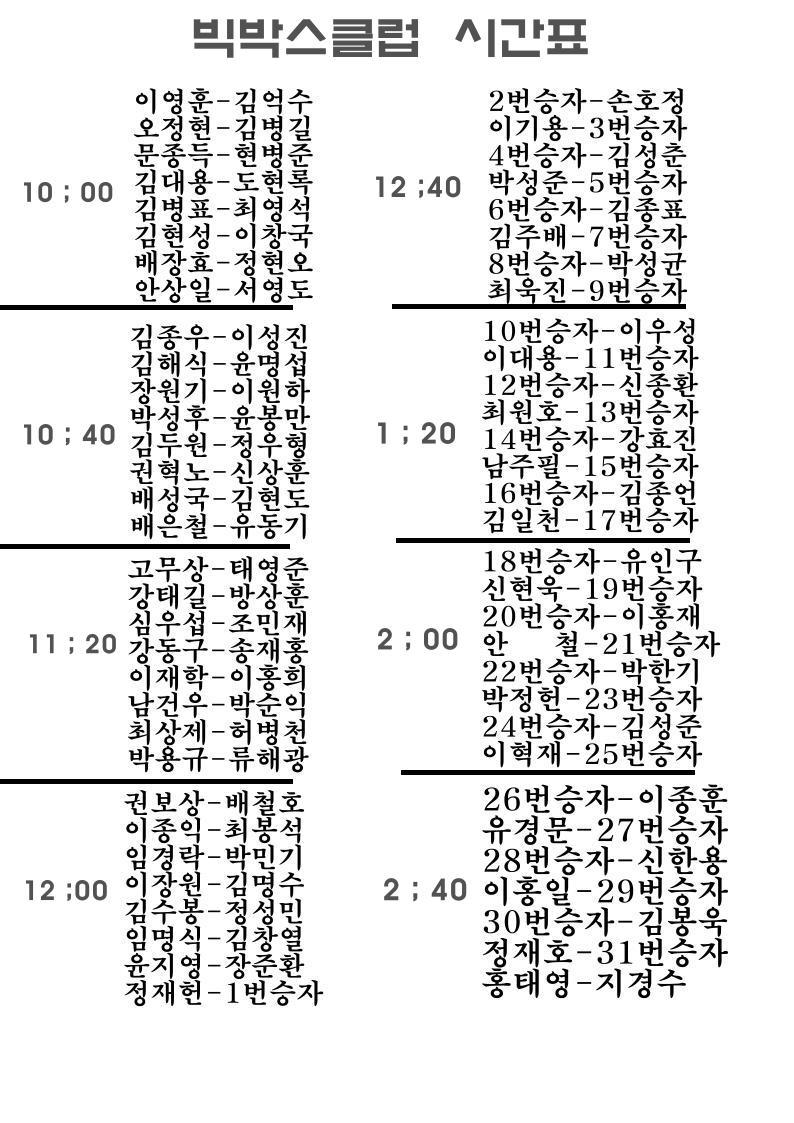 빅박스클럽 시간표

10 ; 00
이영훈-김억수
오정현-김병길
문종득-현병준
김대용-도현록
김병표-최영석
김현성-이창국
배장효-정현오
안상일-서영도

10 ; 40
김종우-이성진
김해식-윤명섭
장원기-이원하
박성후-윤봉만
김두원-정우형
권혁노-신상훈
배성국-김현도
배은철-유동기

11 ; 20
고무상-태영준
강태길-방상훈
심우섭-조민재
강동구-송재홍
이재학-이홍희
남건우-박순익
최상제-허병천
박용규-류해광

12 ;00
권보상-배철호
이종익-최봉석
임경락-박민기
이장원-김명수
김수봉-정성민
임명식-김창열
윤지영-장준환
정재헌-1번승자

12 ;40
2번승자-손호정
이기용-3번승자
4번승자-김성춘
박성준-5번승자
6번승자-김종표
김주배-7번승자
8번승자-박성균
최욱진-9번승자

1 ; 20
10번승자-이우성
이대용-11번승자
12번승자-신종환
최원호-13번승자
14번승자-강효진
남주필-15번승자
16번승자-김종언
김일천-17번승자

2 ; 00
18번승자-유인구
신현욱-19번승자
20번승자-이홍재
안 철-21번승자
22번승자-박한기
박정헌-23번승자
24번승자-김성준
이혁재-25번승자

2 ; 40
26번승자-이종훈
유경문-27번승자
28번승자-신한용
이홍일-29번승자
30번승자-김봉욱
정재호-31번승자
홍태영-지경수